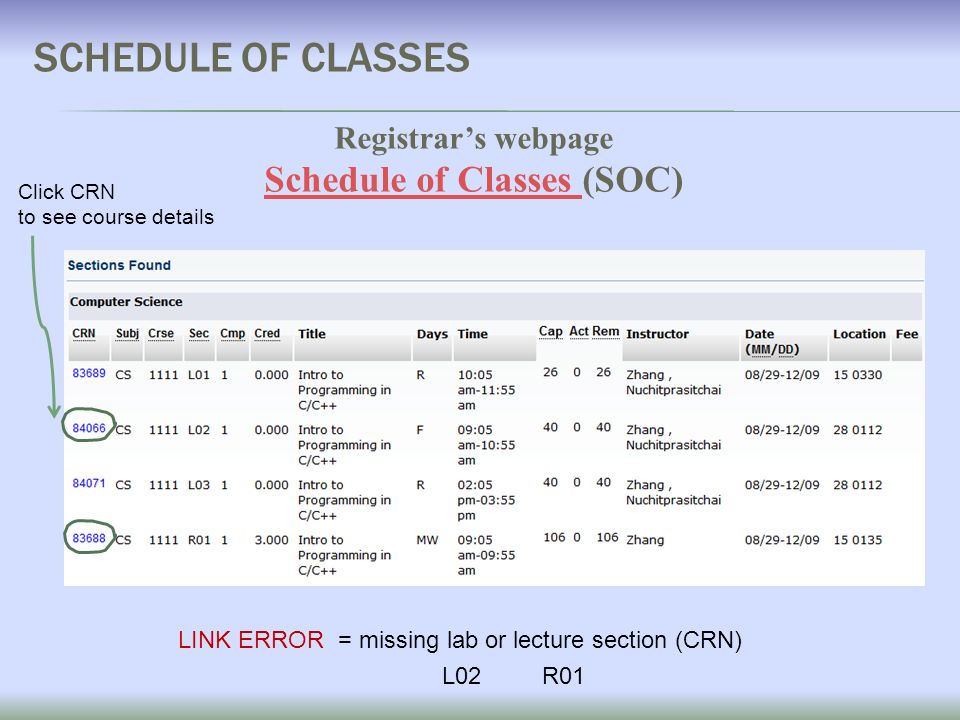 SCHEDULE OF CLASSES

Registrar's webpage
Schedule of Classes (SOC)

Click CRN
to see course details

Sections Found

Computer Science

| CRN | Subj | Crse | Sec | Cmp | Cred | Title | Days | Time | Cap | Act | Rem | Instructor | Date (MM/DD) | Location | Fee |
|---|---|---|---|---|---|---|---|---|---|---|---|---|---|---|---|
| 83689 | CS | 1111 | L01 | 1 | 0.000 | Intro to Programming in C/C++ | R | 10:05 am-11:55 am | 26 | 0 | 26 | Zhang , Nuchitprasitchai | 08/29-12/09 | 15 0330 | |
| 84066 | CS | 1111 | L02 | 1 | 0.000 | Intro to Programming in C/C++ | F | 09:05 am-10:55 am | 40 | 0 | 40 | Zhang , Nuchitprasitchai | 08/29-12/09 | 28 0112 | |
| 84071 | CS | 1111 | L03 | 1 | 0.000 | Intro to Programming in C/C++ | R | 02:05 pm-03:55 pm | 40 | 0 | 40 | Zhang , Nuchitprasitchai | 08/29-12/09 | 28 0112 | |
| 83688 | CS | 1111 | R01 | 1 | 3.000 | Intro to Programming in C/C++ | MW | 09:05 am-09:55 am | 106 | 0 | 106 | Zhang | 08/29-12/09 | 15 0135 | |

LINK ERROR = missing lab or lecture section (CRN)
L02 R01